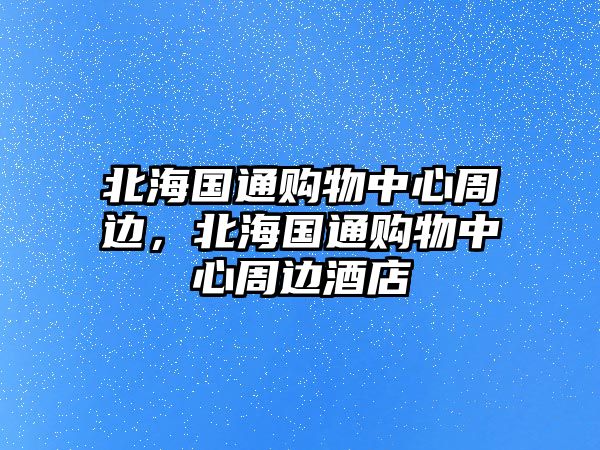 北海国通购物中心周边，北海国通购物中心周边酒店